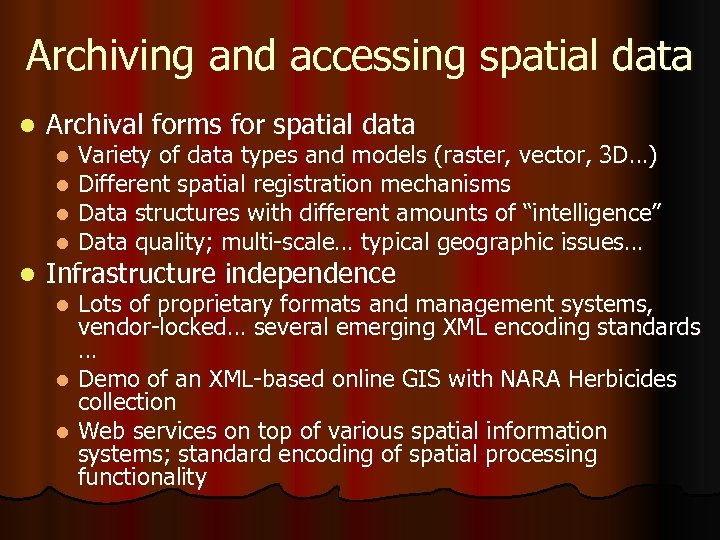 Archiving and accessing spatial data

• Archival forms for spatial data
• Variety of data types and models (raster, vector, 3D…)
• Different spatial registration mechanisms
• Data structures with different amounts of "intelligence"
• Data quality; multi-scale… typical geographic issues…
• Infrastructure independence
• Lots of proprietary formats and management systems, vendor-locked… several emerging XML encoding standards …
• Demo of an XML-based online GIS with NARA Herbicides collection
• Web services on top of various spatial information systems; standard encoding of spatial processing functionality